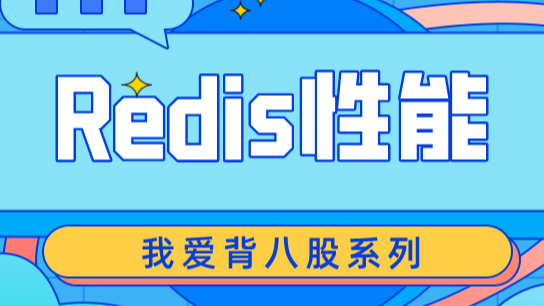 Redis性能

我爱背八股系列